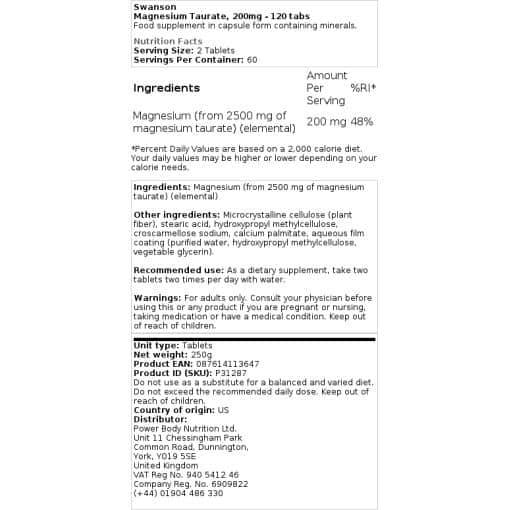 Swanson
Magnesium Taurate, 200mg - 120 tabs
Food supplement in capsule form containing minerals.

Nutrition Facts
Serving Size: 2 Tablets
Servings Per Container: 60

| Ingredients | Amount Per Serving | %RI* |
|---|---|---|
| Magnesium (from 2500 mg of magnesium taurate) (elemental) | 200 mg | 48% |

*Percent Daily Values are based on a 2,000 calorie diet. Your daily values may be higher or lower depending on your calorie needs.

Ingredients: Magnesium (from 2500 mg of magnesium taurate) (elemental)

Other ingredients: Microcrystalline cellulose (plant fiber), stearic acid, hydroxypropyl methylcellulose, croscarmellose sodium, calcium palmitate, aqueous film coating (purified water, hydroxypropyl methylcellulose, vegetable glycerin).

Recommended use: As a dietary supplement, take two tablets two times per day with water.

Warnings: For adults only. Consult your physician before using this or any product if you are pregnant or nursing, taking medication or have a medical condition. Keep out of reach of children.

Unit type: Tablets
Net weight: 250g
Product EAN: 087614113647
Product ID (SKU): P31287
Do not use as a substitute for a balanced and varied diet. Do not exceed the recommended daily dose. Keep out of reach of children.
Country of origin: US
Distributor:
Power Body Nutrition Ltd.
Unit 11 Chessingham Park
Common Road, Dunnington,
York, YO19 5SE
United Kingdom
VAT Reg No. 940 5412 46
Company Reg. No. 6909822
(+44) 01904 486 330